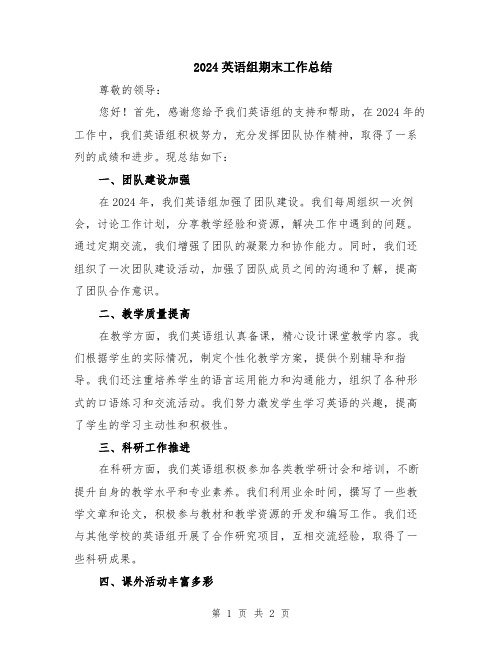 2024 英语组期末工作总结

尊敬的领导：

您好！首先，感谢您给予我们英语组的支持和帮助，在 2024 年的工作中，我们英语组积极努力，充分发挥团队协作精神，取得了一系列的成绩和进步。现总结如下：

一、团队建设加强

在 2024 年，我们英语组加强了团队建设。我们每周组织一次例会，讨论工作计划，分享教学经验和资源，解决工作中遇到的问题。通过定期交流，我们增强了团队的凝聚力和协作能力。同时，我们还组织了一次团队建设活动，加强了团队成员之间的沟通和了解，提高了团队合作意识。

二、教学质量提高

在教学方面，我们英语组认真备课，精心设计课堂教学内容。我们根据学生的实际情况，制定个性化教学方案，提供个别辅导和指导。我们还注重培养学生的语言运用能力和沟通能力，组织了各种形式的口语练习和交流活动。我们努力激发学生学习英语的兴趣，提高了学生的学习主动性和积极性。

三、科研工作推进

在科研方面，我们英语组积极参加各类教学研讨会和培训，不断提升自身的教学水平和专业素养。我们利用业余时间，撰写了一些教学文章和论文，积极参与教材和教学资源的开发和编写工作。我们还与其他学校的英语组开展了合作研究项目，互相交流经验，取得了一些科研成果。

四、课外活动丰富多彩

第 1 页 共 2 页